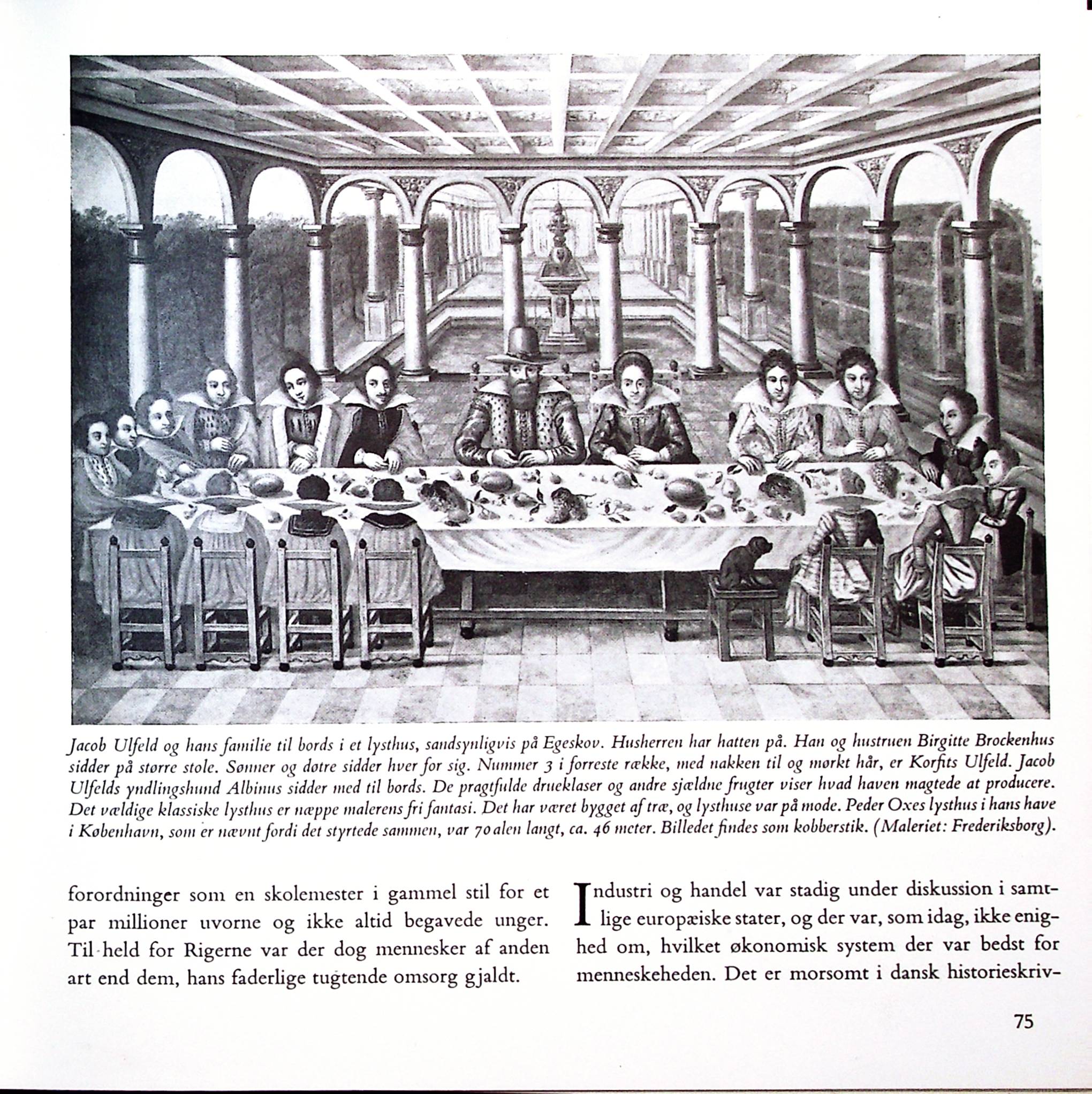 Jacob Ulfeld og hans familie til bords i et lysthus, sandsynligvis på Egeskov. Husherren har hatten på. Han og hustruen Birgitte Brockenhus sidder på større stole. Sønner og døtre sidder hver for sig. Nummer 3 i forreste række, med nakken til og mørkt hår, er Korfits Ulfeld. Jacob Ulfelds yndlingshund Albinus sidder med til bords. De pragtfulde drueklaser og andre sjældne frugter viser hvad haven magtede at producere. Det vældige klassiske lysthus er næppe malerens fri fantasi. Det har været bygget af træ, og lysthuse var på mode. Peder Oxes lysthus i hans have i København, som er nævnt fordi det styrtede sammen, var 70 alen langt, ca. 46 meter. Billedet findes som kobberstik. (Maleriet: Frederiksborg).

forordninger som en skolemester i gammel stil for et par millioner uvorne og ikke altid begavede unger. Til held for Rigerne var der dog mennesker af anden art end dem, hans faderlige tugtende omsorg gjaldt.

Industri og handel var stadig under diskussion i samtlige europæiske stater, og der var, som idag, ikke enighed om, hvilket økonomisk system der var bedst for menneskeheden. Det er morsomt i dansk historieskriv-

75